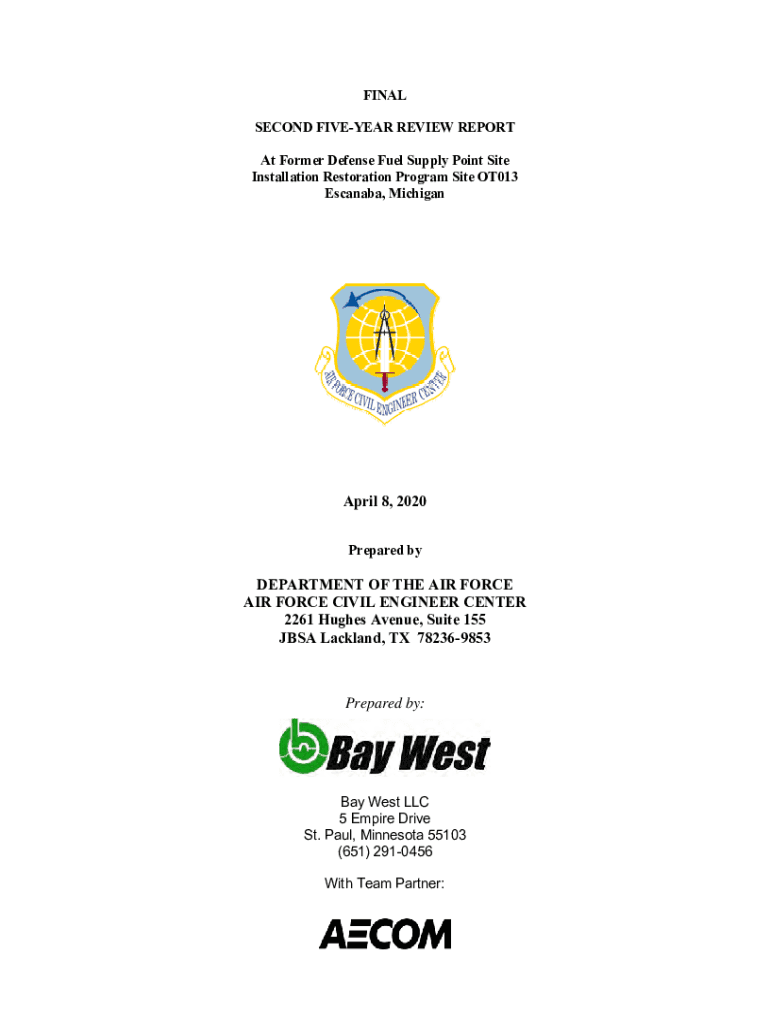 FINAL

SECOND FIVE-YEAR REVIEW REPORT

At Former Defense Fuel Supply Point Site
Installation Restoration Program Site OT013
Escanaba, Michigan

AIR FORCE CIVIL ENGINEER CENTER

April 8, 2020

Prepared by

DEPARTMENT OF THE AIR FORCE
AIR FORCE CIVIL ENGINEER CENTER
2261 Hughes Avenue, Suite 155
JBSA Lackland, TX 78236-9853

Prepared by:

Bay West

Bay West LLC
5 Empire Drive
St. Paul, Minnesota 55103
(651) 291-0456

With Team Partner:

AECOM